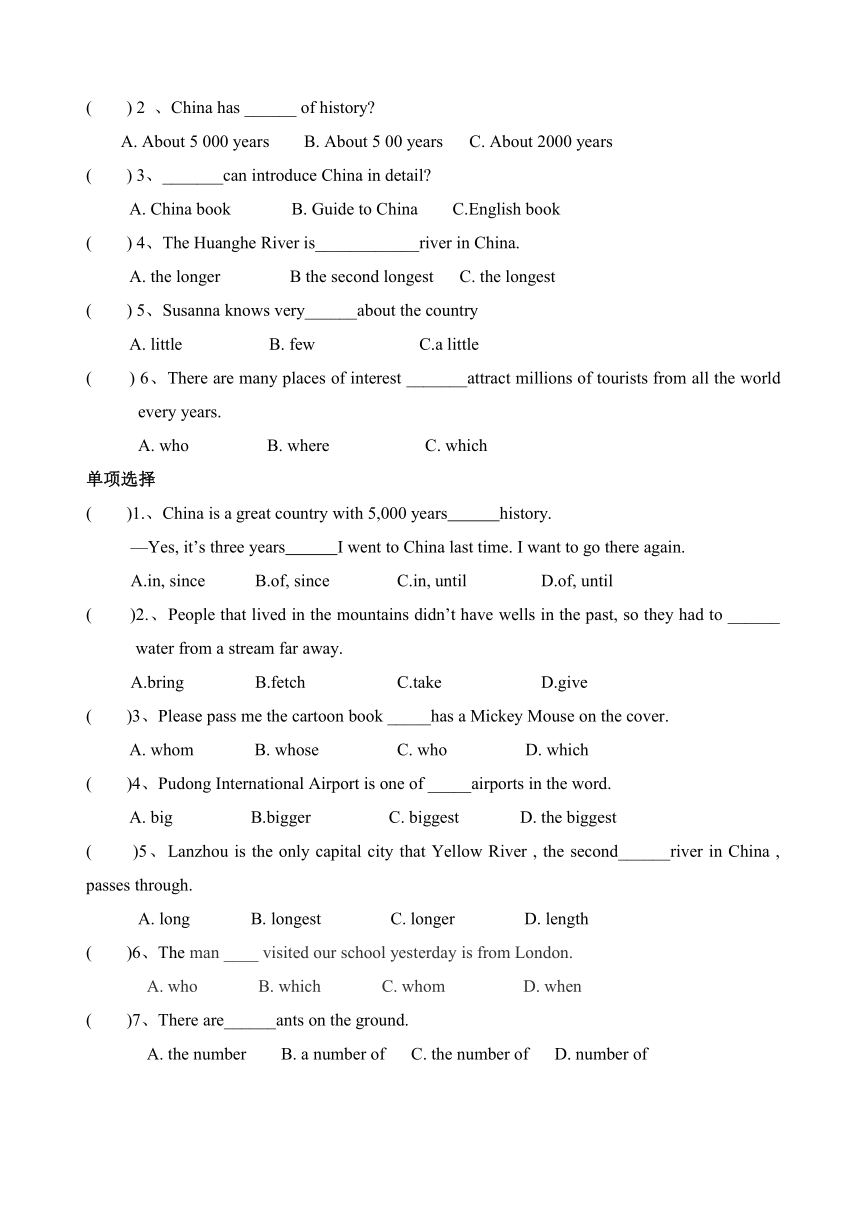 (　　) 2 、China has ______ of history?

A. About 5 000 years　　B. About 5 00 years　　C. About 2000 years

(　　) 3、_______can introduce China in detail?

A. China book　　B. Guide to China　　C.English book

(　　) 4、The Huanghe River is____________river in China.

A. the longer　　B the second longest　　C. the longest

(　　) 5、Susanna knows very______about the country

A. little　　B. few　　C.a little

(　　) 6、There are many places of interest _______attract millions of tourists from all the world every years.

A. who　　B. where　　C. which

单项选择

(　　)1.、China is a great country with 5,000 years______history.

—Yes, it’s three years______I went to China last time. I want to go there again.

A.in, since　　B.of, since　　C.in, until　　D.of, until

(　　)2.、People that lived in the mountains didn’t have wells in the past, so they had to ______ water from a stream far away.

A.bring　　B.fetch　　C.take　　D.give

(　　)3、Please pass me the cartoon book _____has a Mickey Mouse on the cover.

A. whom　　B. whose　　C. who　　D. which

(　　)4、Pudong International Airport is one of _____airports in the word.

A. big　　B.bigger　　C. biggest　　D. the biggest

(　　)5、Lanzhou is the only capital city that Yellow River , the second______river in China , passes through.

A. long　　B. longest　　C. longer　　D. length

(　　)6、The man ____ visited our school yesterday is from London.

A. who　　B. which　　C. whom　　D. when

(　　)7、There are______ants on the ground.

A. the number　　B. a number of　　C. the number of　　D. number of